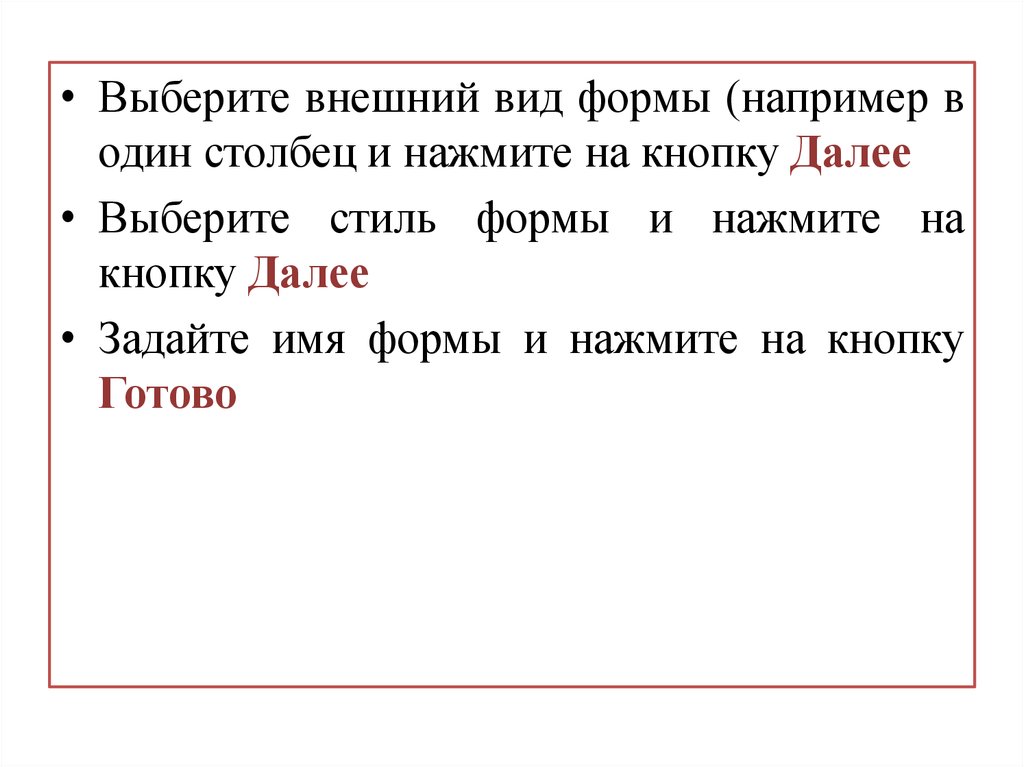 • Выберите внешний вид формы (например в один столбец и нажмите на кнопку Далее
• Выберите стиль формы и нажмите на кнопку Далее
• Задайте имя формы и нажмите на кнопку Готово